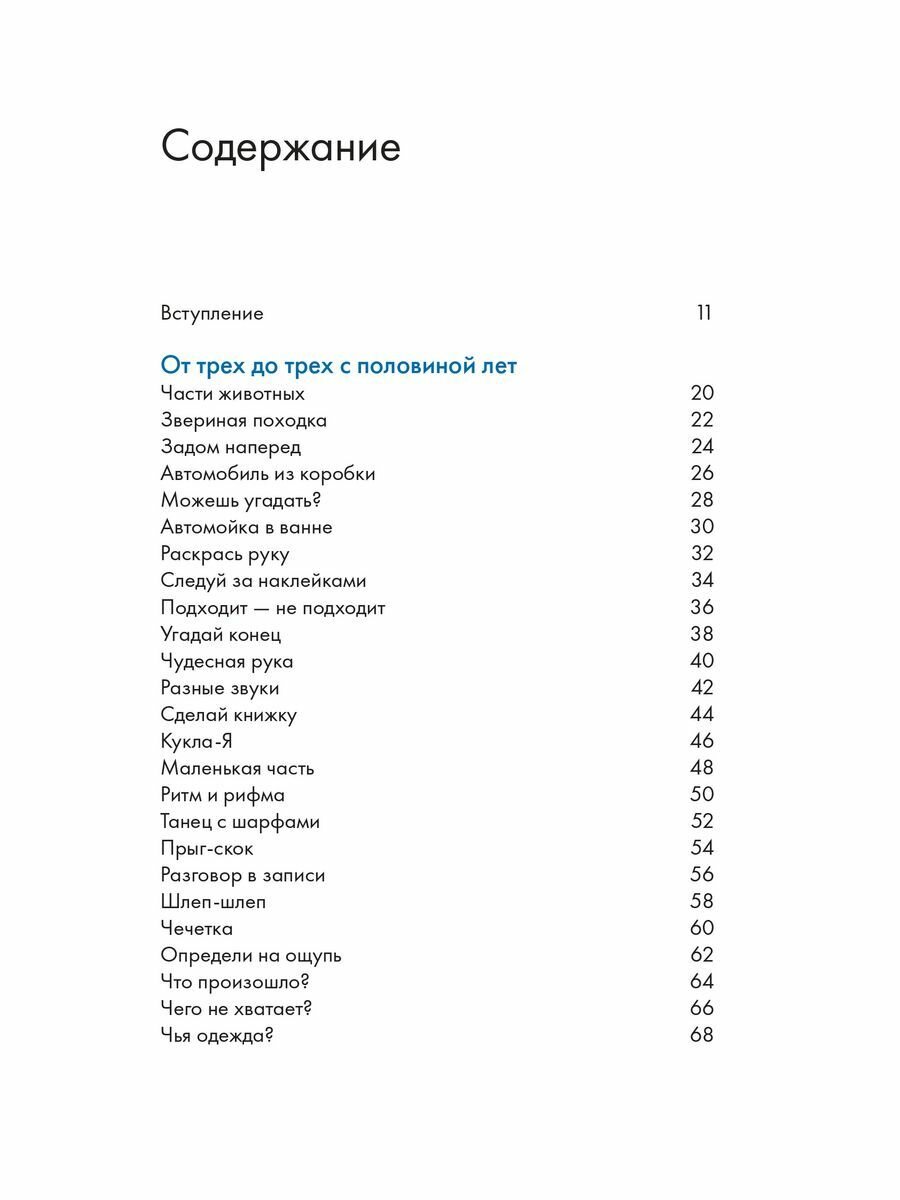 Содержание

Вступление 11

От трех до трех с половиной лет

Части животных 20
Звериная походка 22
Задом наперед 24
Автомобиль из коробки 26
Можешь угадать? 28
Автомойка в ванне 30
Раскрась руку 32
Следуй за наклейками 34
Подходит — не подходит 36
Угадай конец 38
Чудесная рука 40
Разные звуки 42
Сделай книжку 44
Кукла-Я 46
Маленькая часть 48
Ритм и рифма 50
Танец с шарфами 52
Прыг-скок 54
Разговор в записи 56
Шлеп-шлеп 58
Чечетка 60
Определи на ощупь 62
Что произошло? 64
Чего не хватает? 66
Чья одежда? 68